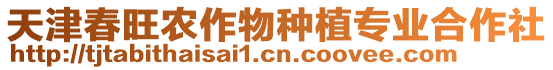 天津春旺农作物种植专业合作社
http://tjtabithaisai1.cn.coovee.com